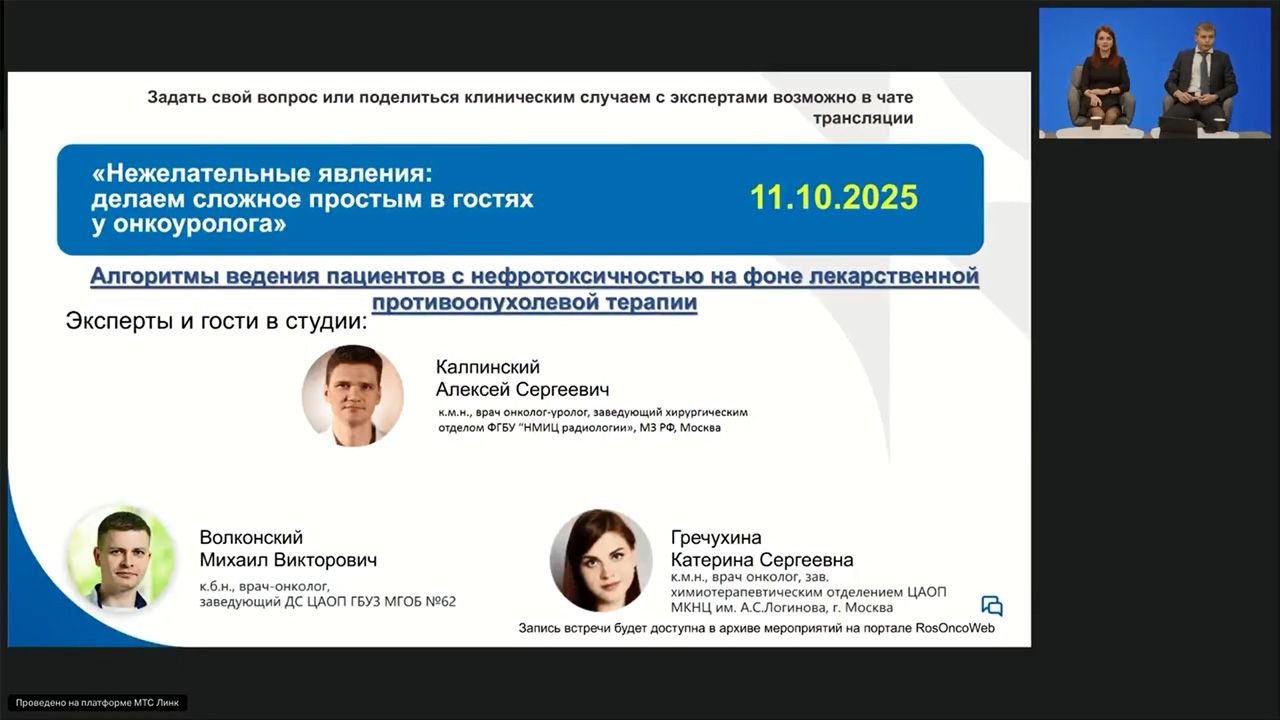 Задать свой вопрос или поделиться клиническим случаем с экспертами возможно в чате трансляции

«Нежелательные явления: делаем сложное простым в гостях у онкоуролога»

11.10.2025

Алгоритмы ведения пациентов с нефротоксичностью на фоне лекарственной противоопухолевой терапии

Эксперты и гости в студии:

Калпинский
Алексей Сергеевич
к.м.н., врач онколог-уролог, заведующий хирургическим отделом ФГБУ "НМИЦ радиологии", МЗ РФ, Москва

Волконский
Михаил Викторович
к.б.н., врач-онколог, заведующий ДС ЦАОП ГБУЗ МГОБ №62

Гречухина
Катерина Сергеевна
к.м.н., врач онколог, зав. химиотерапевтическим отделением ЦАОП МКНЦ им. А.С.Логинова, г. Москва

Запись встречи будет доступна в архиве мероприятий на портале RosOncoWeb

Проведено на платформе МТС Линк